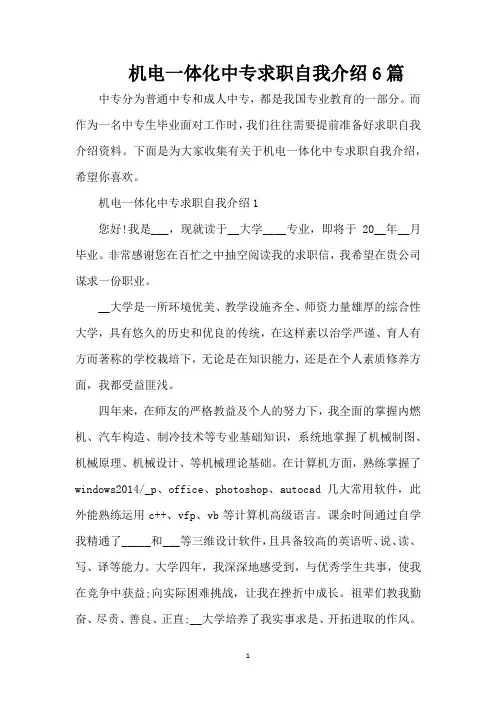 机电一体化中专求职自我介绍6篇

中专分为普通中专和成人中专，都是我国专业教育的一部分。而作为一名中专生毕业面对工作时，我们往往需要提前准备好求职自我介绍资料。下面是为大家收集有关于机电一体化中专求职自我介绍，希望你喜欢。

机电一体化中专求职自我介绍1

您好!我是___，现就读于__大学____专业，即将于 20__年__月毕业。非常感谢您在百忙之中抽空阅读我的求职信，我希望在贵公司谋求一份职业。

__大学是一所环境优美、教学设施齐全、师资力量雄厚的综合性大学，具有悠久的历史和优良的传统，在这样素以治学严谨、育人有方而著称的学校栽培下，无论是在知识能力，还是在个人素质修养方面，我都受益匪浅。

四年来，在师友的严格教益及个人的努力下，我全面的掌握内燃机、汽车构造、制冷技术等专业基础知识，系统地掌握了机械制图、机械原理、机械设计、等机械理论基础。在计算机方面，熟练掌握了windows2014/_p、office、photoshop、autocad 几大常用软件，此外能熟练运用 c++、vfp、vb 等计算机高级语言。课余时间通过自学我精通了_____和___等三维设计软件，且具备较高的英语听、说、读、写、译等能力。大学四年，我深深地感受到，与优秀学生共事，使我在竞争中获益;向实际困难挑战，让我在挫折中成长。祖辈们教我勤奋、尽责、善良、正直;__大学培养了我实事求是、开拓进取的作风。

1